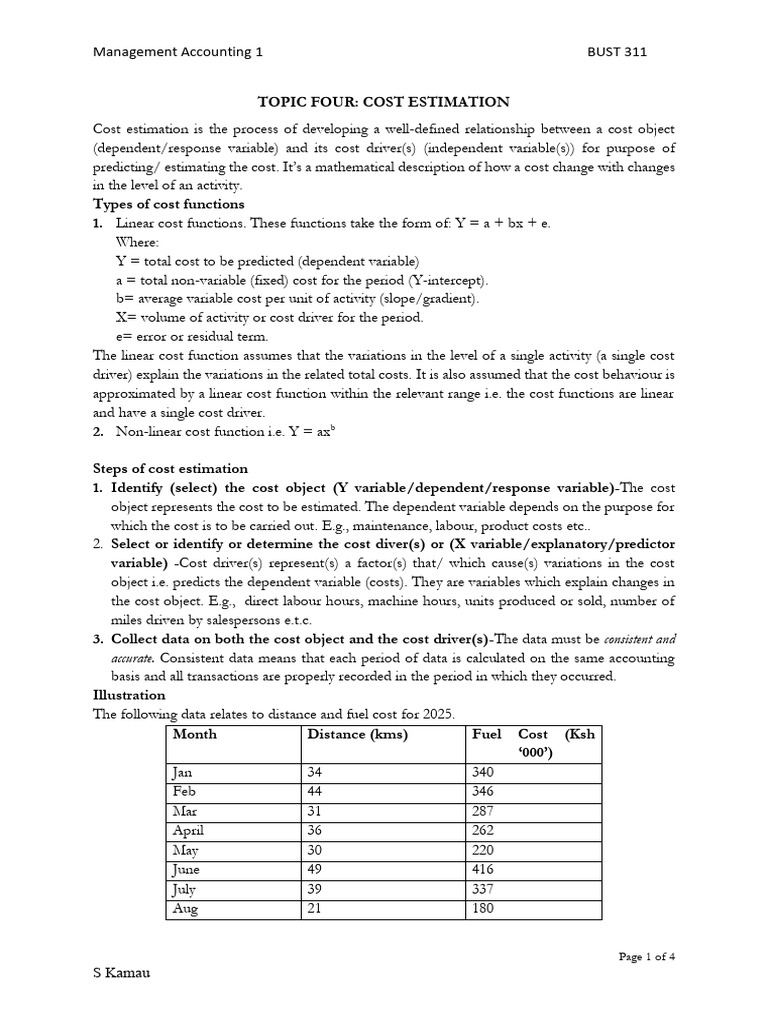 Management Accounting 1 BUST 311

TOPIC FOUR: COST ESTIMATION

Cost estimation is the process of developing a well-defined relationship between a cost object (dependent/response variable) and its cost driver(s) (independent variable(s)) for purpose of predicting/ estimating the cost. It's a mathematical description of how a cost change with changes in the level of an activity.

Types of cost functions

1. Linear cost functions. These functions take the form of: Y = a + bx + e.
Where:
Y = total cost to be predicted (dependent variable)
a = total non-variable (fixed) cost for the period (Y-intercept).
b= average variable cost per unit of activity (slope/gradient).
X= volume of activity or cost driver for the period.
e= error or residual term.

The linear cost function assumes that the variations in the level of a single activity (a single cost driver) explain the variations in the related total costs. It is also assumed that the cost behaviour is approximated by a linear cost function within the relevant range i.e. the cost functions are linear and have a single cost driver.

2. Non-linear cost function i.e. $Y = ax^b$

Steps of cost estimation

1. Identify (select) the cost object (Y variable/dependent/response variable)-The cost object represents the cost to be estimated. The dependent variable depends on the purpose for which the cost is to be carried out. E.g., maintenance, labour, product costs etc..
2. Select or identify or determine the cost diver(s) or (X variable/explanatory/predictor variable) -Cost driver(s) represent(s) a factor(s) that/ which cause(s) variations in the cost object i.e. predicts the dependent variable (costs). They are variables which explain changes in the cost object. E.g., direct labour hours, machine hours, units produced or sold, number of miles driven by salespersons e.t.c.
3. Collect data on both the cost object and the cost driver(s)-The data must be consistent and accurate. Consistent data means that each period of data is calculated on the same accounting basis and all transactions are properly recorded in the period in which they occurred.

Illustration

The following data relates to distance and fuel cost for 2025.

| Month | Distance (kms) | Fuel Cost (Ksh '000') |
|---|---|---|
| Jan | 34 | 340 |
| Feb | 44 | 346 |
| Mar | 31 | 287 |
| April | 36 | 262 |
| May | 30 | 220 |
| June | 49 | 416 |
| July | 39 | 337 |
| Aug | 21 | 180 |

Page 1 of 4

S Kamau